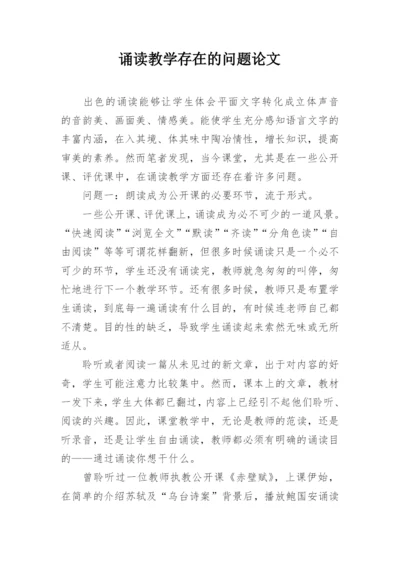 诵读教学存在的问题论文

出色的诵读能够让学生体会平面文字转化成立体声音的音韵美、画面美、情感美。能使学生充分感知语言文字的丰富内涵，在入其境、体其味中陶冶情性，增长知识，提高审美的素养。然而笔者发现，当今课堂，尤其是在一些公开课、评优课中，在诵读教学方面还存在着许多问题。

问题一：朗读成为公开课的必要环节，流于形式。

一些公开课、评优课上，诵读成为必不可少的一道风景。“快速阅读”“浏览全文”“默读”“齐读”“分角色读”“自由阅读”等等可谓花样翻新，但很多时候诵读只是一个必不可少的环节，学生还没有诵读完，教师就急匆匆的叫停，匆忙地进行下一个教学环节。还有很多时候，教师只是布置学生诵读，到底每一遍诵读有什么目的，有时候连老师自己都不清楚。目的性的缺乏，导致学生诵读起来索然无味或无所适从。

聆听或者阅读一篇从未见过的新文章，出于对内容的好奇，学生可能注意力比较集中。然而，课本上的文章，教材一发下来，学生大体都已翻过，内容上已经引不起他们聆听、阅读的兴趣。因此，课堂教学中，无论是教师的范读，还是听录音，还是让学生自由诵读，教师都必须有明确的诵读目的——通过诵读你想干什么。

曾聆听过一位教师执教公开课《赤壁赋》，上课伊始，在简单的介绍苏轼及“乌台诗案”背景后，播放鲍国安诵读